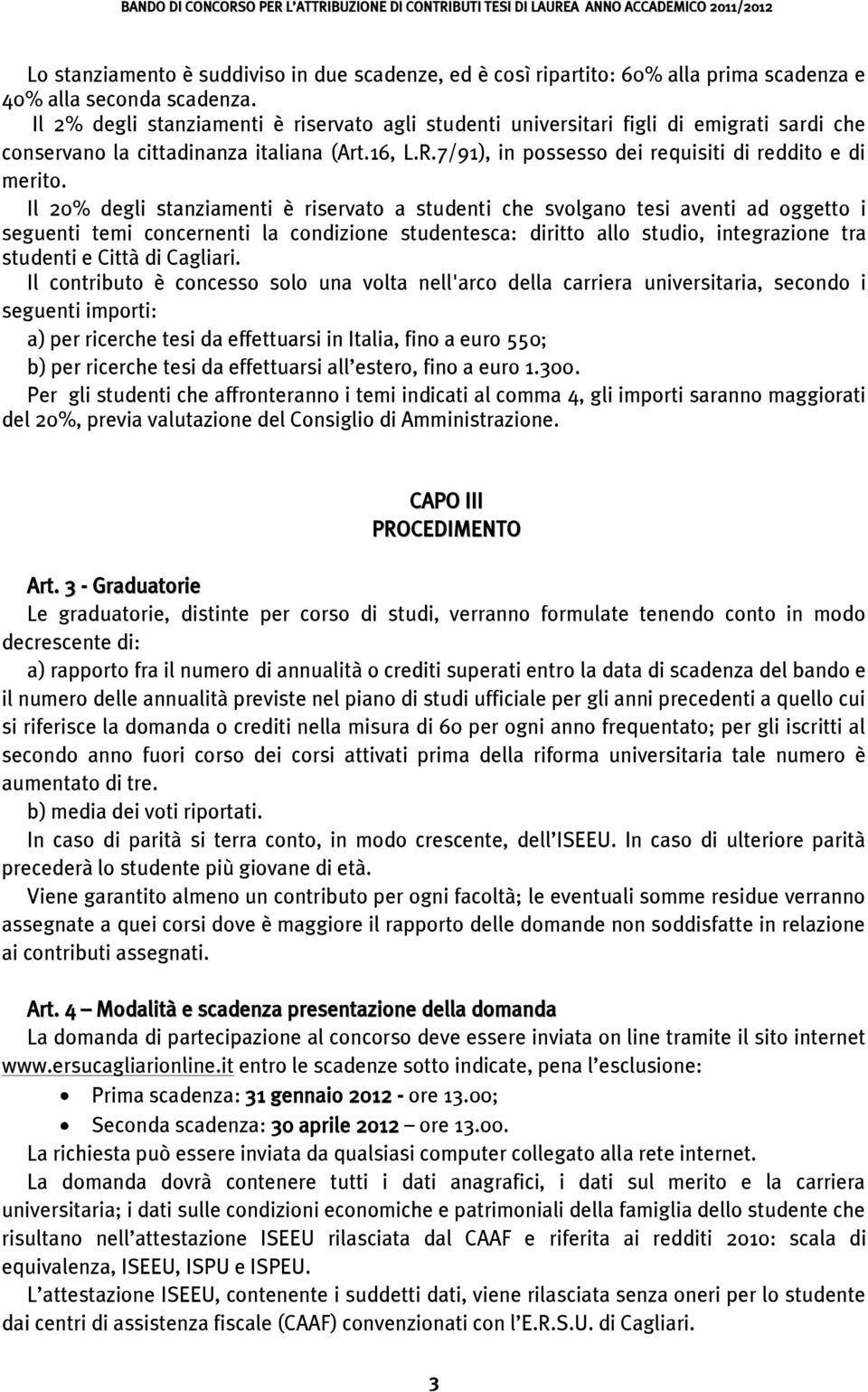 BANDO DI CONCORSO PER L'ATTRIBUZIONE DI CONTRIBUTI TESI DI LAUREA ANNO ACCADEMICO 2011/2012

Lo stanziamento è suddiviso in due scadenze, ed è così ripartito: 60% alla prima scadenza e 40% alla seconda scadenza.
Il 2% degli stanziamenti è riservato agli studenti universitari figli di emigrati sardi che conservano la cittadinanza italiana (Art.16, L.R.7/91), in possesso dei requisiti di reddito e di merito.
Il 20% degli stanziamenti è riservato a studenti che svolgano tesi aventi ad oggetto i seguenti temi concernenti la condizione studentesca: diritto allo studio, integrazione tra studenti e Città di Cagliari.
Il contributo è concesso solo una volta nell'arco della carriera universitaria, secondo i seguenti importi:
a) per ricerche tesi da effettuarsi in Italia, fino a euro 550;
b) per ricerche tesi da effettuarsi all'estero, fino a euro 1.300.
Per gli studenti che affronteranno i temi indicati al comma 4, gli importi saranno maggiorati del 20%, previa valutazione del Consiglio di Amministrazione.

CAPO III
PROCEDIMENTO

Art. 3 - Graduatorie
Le graduatorie, distinte per corso di studi, verranno formulate tenendo conto in modo decrescente di:
a) rapporto fra il numero di annualità o crediti superati entro la data di scadenza del bando e il numero delle annualità previste nel piano di studi ufficiale per gli anni precedenti a quello cui si riferisce la domanda o crediti nella misura di 60 per ogni anno frequentato; per gli iscritti al secondo anno fuori corso dei corsi attivati prima della riforma universitaria tale numero è aumentato di tre.
b) media dei voti riportati.
In caso di parità si terra conto, in modo crescente, dell'ISEEU. In caso di ulteriore parità precederà lo studente più giovane di età.
Viene garantito almeno un contributo per ogni facoltà; le eventuali somme residue verranno assegnate a quei corsi dove è maggiore il rapporto delle domande non soddisfatte in relazione ai contributi assegnati.

Art. 4 – Modalità e scadenza presentazione della domanda
La domanda di partecipazione al concorso deve essere inviata on line tramite il sito internet www.ersucagliarionline.it entro le scadenze sotto indicate, pena l'esclusione:
• Prima scadenza: 31 gennaio 2012 - ore 13.00;
• Seconda scadenza: 30 aprile 2012 – ore 13.00.
La richiesta può essere inviata da qualsiasi computer collegato alla rete internet.
La domanda dovrà contenere tutti i dati anagrafici, i dati sul merito e la carriera universitaria; i dati sulle condizioni economiche e patrimoniali della famiglia dello studente che risultano nell'attestazione ISEEU rilasciata dal CAAF e riferita ai redditi 2010: scala di equivalenza, ISEEU, ISPU e ISPEU.
L'attestazione ISEEU, contenente i suddetti dati, viene rilasciata senza oneri per lo studente dai centri di assistenza fiscale (CAAF) convenzionati con l'E.R.S.U. di Cagliari.

3